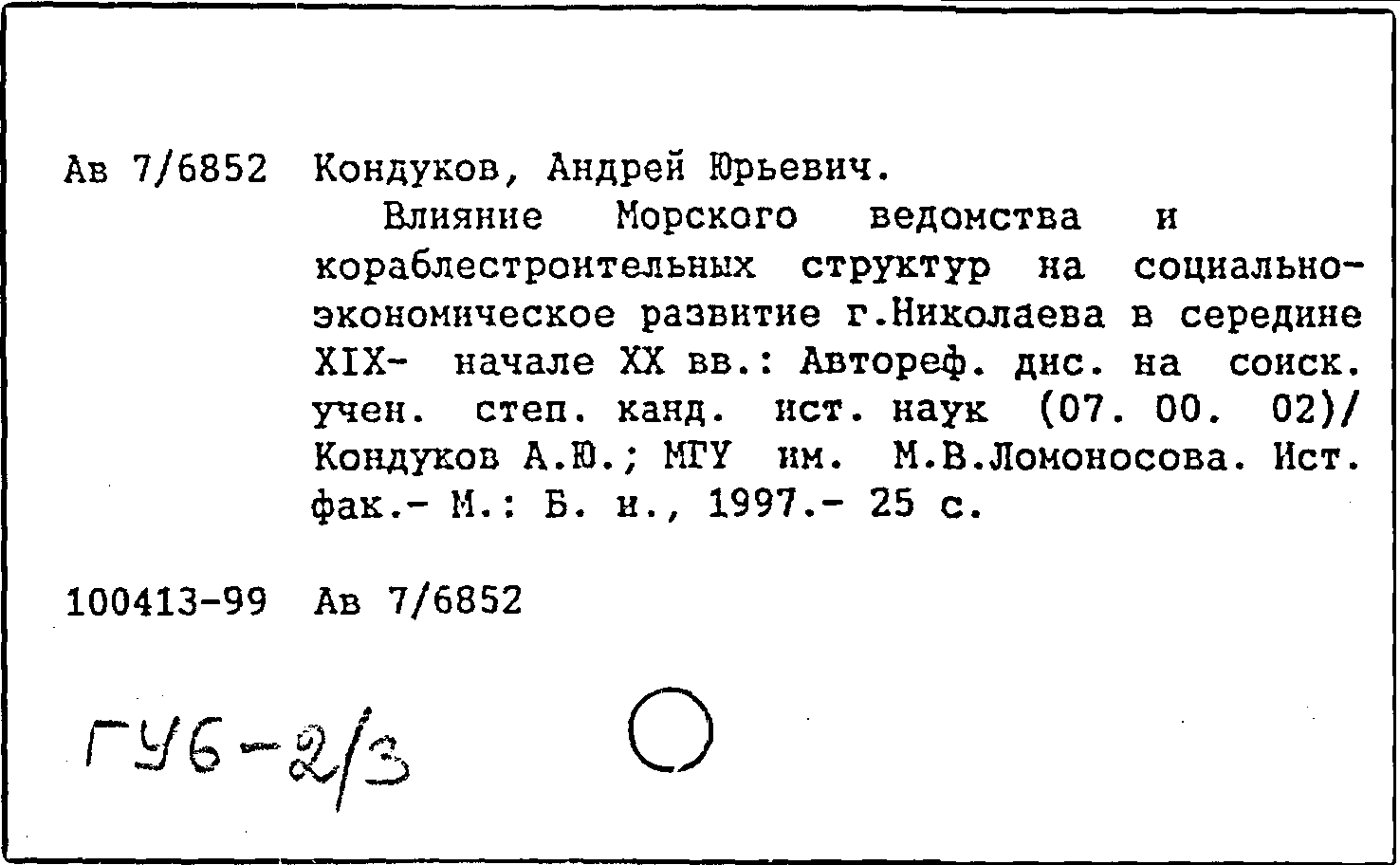 Ав 7/6852 Кондуков, Андрей Юрьевич.

Влияние Морского ведомства и кораблестроительных структур на социально-экономическое развитие г.Николаева в середине XIX- начале XX вв.: Автореф. дис. на соиск. учен. степ. канд. ист. наук (07. 00. 02)/ Кондуков А.Ю.; МГУ им. М.В.Ломоносова. Ист. фак.- М.: Б. и., 1997.- 25 с.

100413-99 Ав 7/6852

ГУ6-2/3